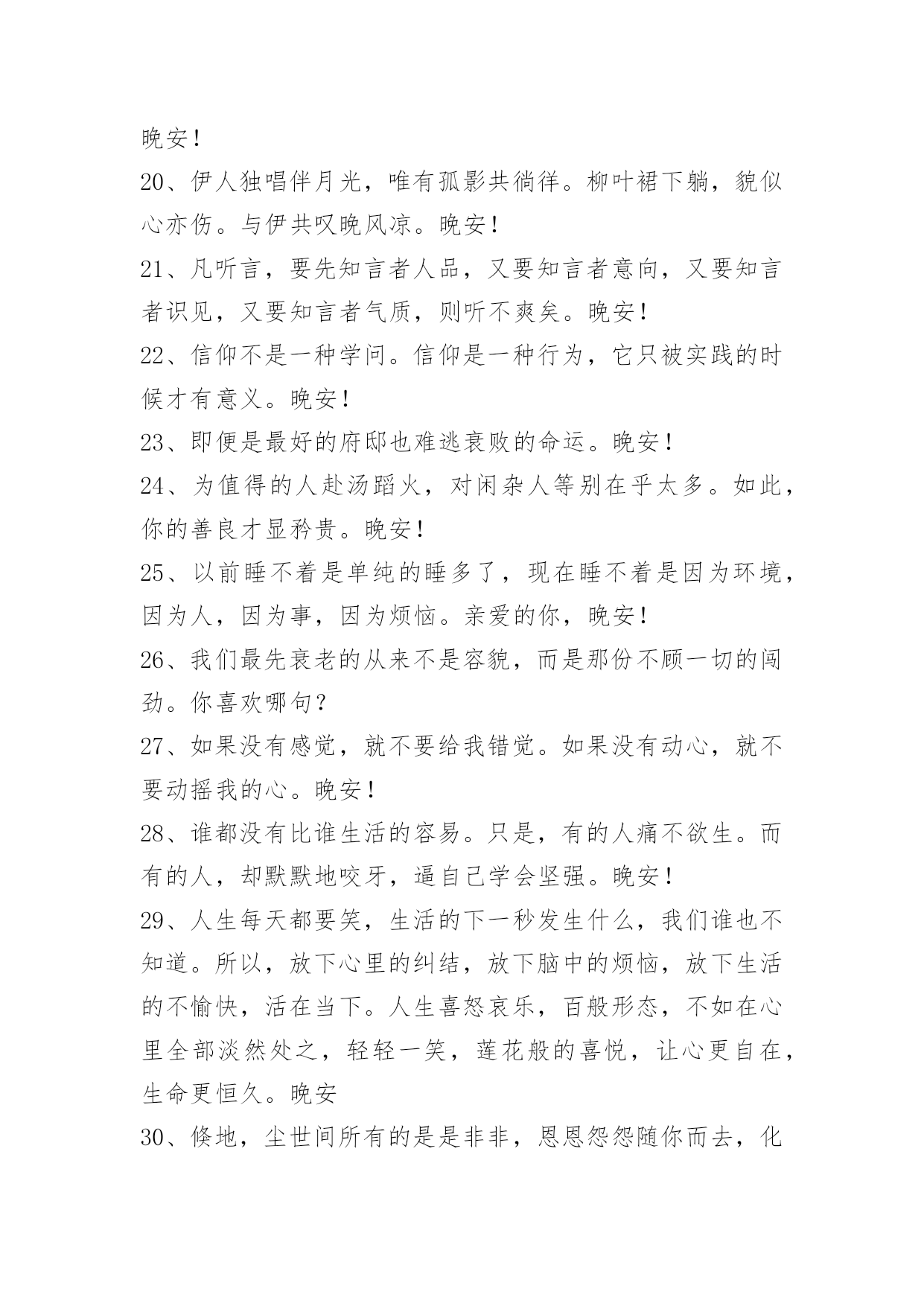 晚安！

20、伊人独唱伴月光，唯有孤影共徜徉。柳叶裙下躺，貌似心亦伤。与伊共叹晚风凉。晚安！

21、凡听言，要先知言者人品，又要知言者意向，又要知言者识见，又要知言者气质，则听不爽矣。晚安！

22、信仰不是一种学问。信仰是一种行为，它只被实践的时候才有意义。晚安！

23、即便是最好的府邸也难逃衰败的命运。晚安！

24、为值得的人赴汤蹈火，对闲杂人等别在乎太多。如此，你的善良才显矜贵。晚安！

25、以前睡不着是单纯的睡多了，现在睡不着是因为环境，因为人，因为事，因为烦恼。亲爱的你，晚安！

26、我们最先衰老的从来不是容貌，而是那份不顾一切的闯劲。你喜欢哪句？

27、如果没有感觉，就不要给我错觉。如果没有动心，就不要动摇我的心。晚安！

28、谁都没有比谁生活的容易。只是，有的人痛不欲生。而有的人，却默默地咬牙，逼自己学会坚强。晚安！

29、人生每天都要笑，生活的下一秒发生什么，我们谁也不知道。所以，放下心里的纠结，放下脑中的烦恼，放下生活的不愉快，活在当下。人生喜怒哀乐，百般形态，不如在心里全部淡然处之，轻轻一笑，莲花般的喜悦，让心更自在，生命更恒久。晚安

30、倏地，尘世间所有的是是非非，恩恩怨怨随你而去，化